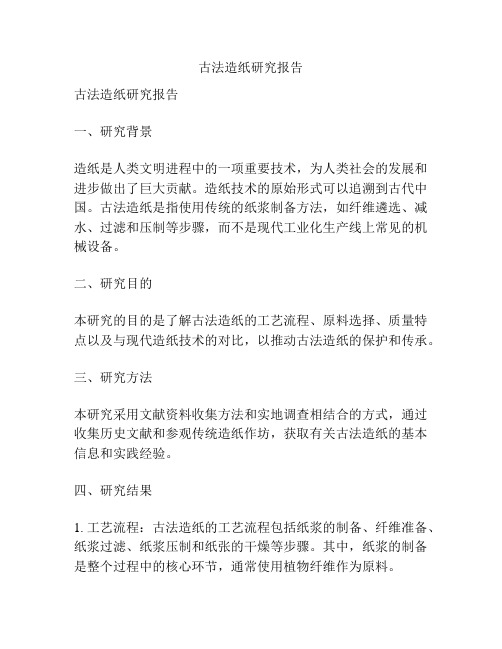 古法造纸研究报告

古法造纸研究报告

一、研究背景

造纸是人类文明进程中的一项重要技术，为人类社会的发展和进步做出了巨大贡献。造纸技术的原始形式可以追溯到古代中国。古法造纸是指使用传统的纸浆制备方法，如纤维遴选、减水、过滤和压制等步骤，而不是现代工业化生产线上常见的机械设备。

二、研究目的

本研究的目的是了解古法造纸的工艺流程、原料选择、质量特点以及与现代造纸技术的对比，以推动古法造纸的保护和传承。

三、研究方法

本研究采用文献资料收集方法和实地调查相结合的方式，通过收集历史文献和参观传统造纸作坊，获取有关古法造纸的基本信息和实践经验。

四、研究结果

1. 工艺流程：古法造纸的工艺流程包括纸浆的制备、纤维准备、纸浆过滤、纸浆压制和纸张的干燥等步骤。其中，纸浆的制备是整个过程中的核心环节，通常使用植物纤维作为原料。